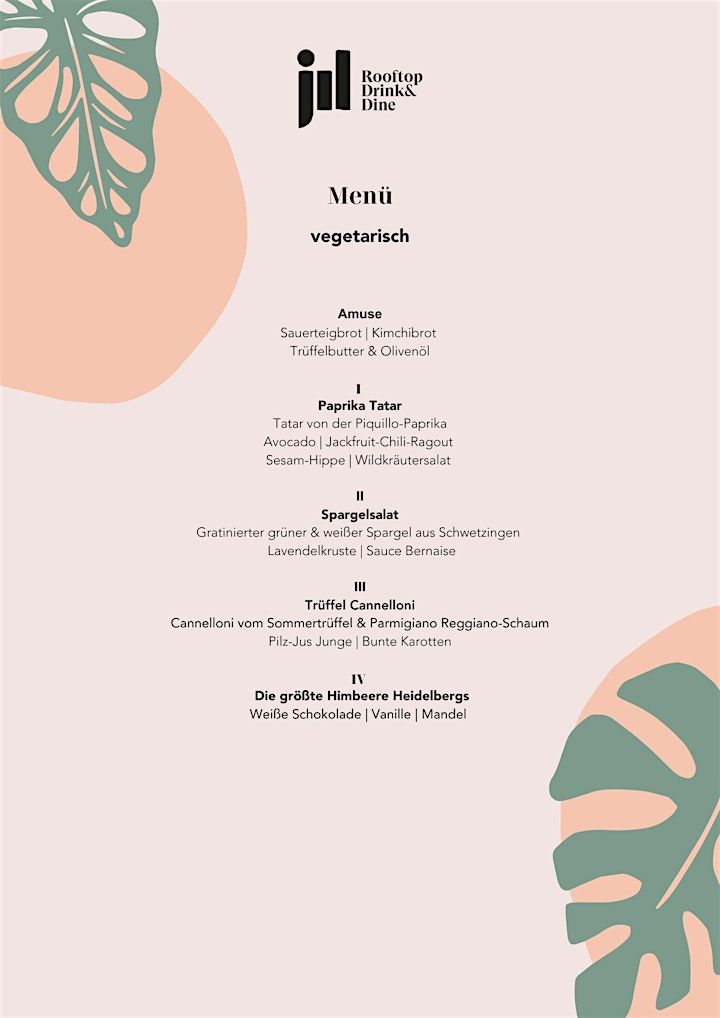 jil Rooftop Drink& Dine

Menü

vegetarisch

Amuse
Sauerteigbrot | Kimchibrot
Trüffelbutter & Olivenöl

I
Paprika Tatar
Tatar von der Piquillo-Paprika
Avocado | Jackfruit-Chili-Ragout
Sesam-Hippe | Wildkräutersalat

II
Spargelsalat
Gratinierter grüner & weißer Spargel aus Schwetzingen
Lavendelkruste | Sauce Bernaise

III
Trüffel Cannelloni
Cannelloni vom Sommertrüffel & Parmigiano Reggiano-Schaum
Pilz-Jus Junge | Bunte Karotten

IV
Die größte Himbeere Heidelbergs
Weiße Schokolade | Vanille | Mandel